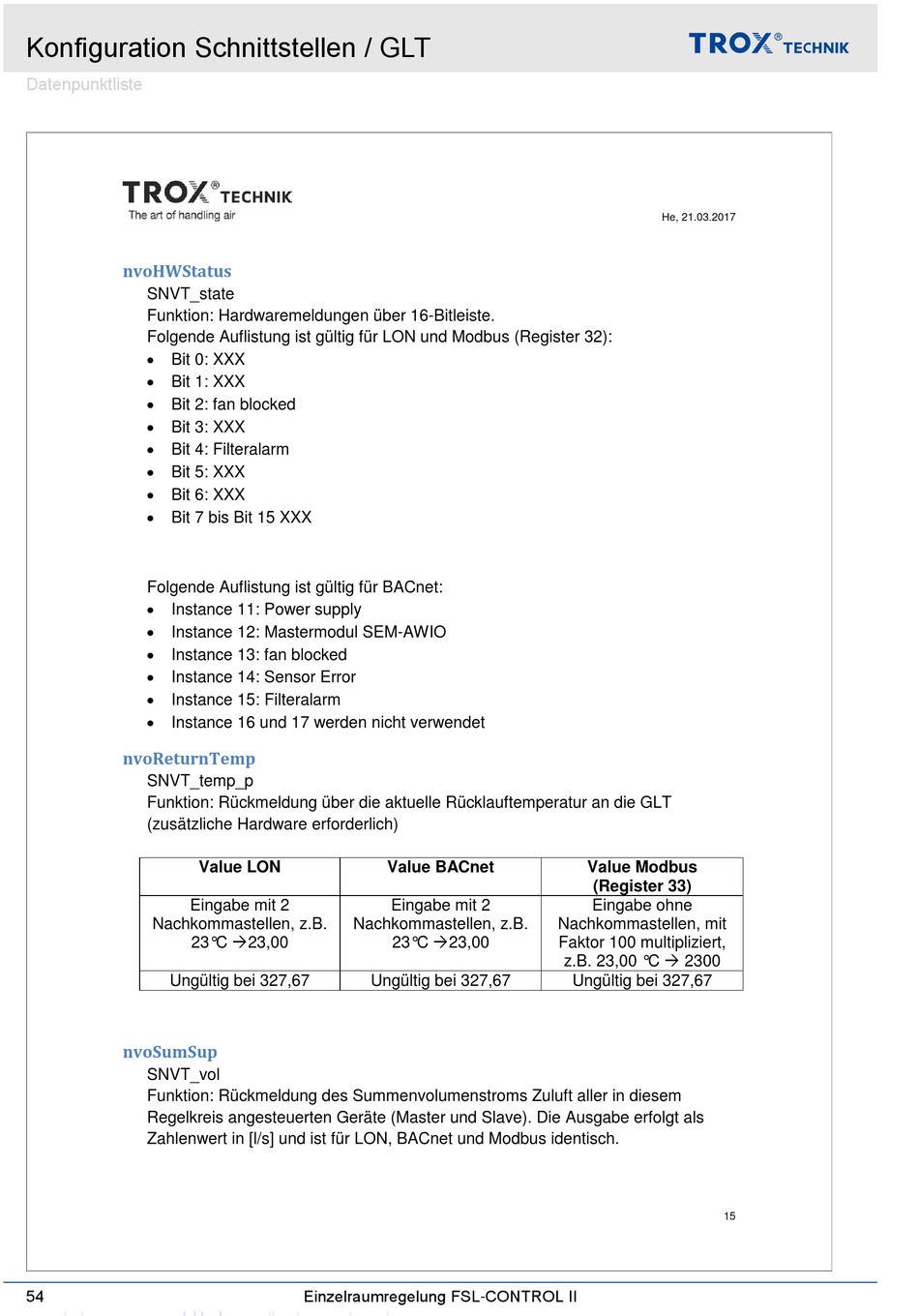 Konfiguration Schnittstellen / GLT

TROX® TECHNIK

Datenpunktliste

TROX® TECHNIK
The art of handling air

He, 21.03.2017

nvoHWStatus
SNVT_state
Funktion: Hardwaremeldungen über 16-Bitleiste.
Folgende Auflistung ist gültig für LON und Modbus (Register 32):
• Bit 0: XXX
• Bit 1: XXX
• Bit 2: fan blocked
• Bit 3: XXX
• Bit 4: Filteralarm
• Bit 5: XXX
• Bit 6: XXX
• Bit 7 bis Bit 15 XXX

Folgende Auflistung ist gültig für BACnet:
• Instance 11: Power supply
• Instance 12: Mastermodul SEM-AWIO
• Instance 13: fan blocked
• Instance 14: Sensor Error
• Instance 15: Filteralarm
• Instance 16 und 17 werden nicht verwendet

nvoReturnTemp
SNVT_temp_p
Funktion: Rückmeldung über die aktuelle Rücklauftemperatur an die GLT (zusätzliche Hardware erforderlich)

| Value LON | Value BACnet | Value Modbus (Register 33) |
|---|---|---|
| Eingabe mit 2 Nachkommastellen, z.B. 23℃ →23,00 | Eingabe mit 2 Nachkommastellen, z.B. 23℃ →23,00 | Eingabe ohne Nachkommastellen, mit Faktor 100 multipliziert, z.B. 23,00 ℃ → 2300 |
| Ungültig bei 327,67 | Ungültig bei 327,67 | Ungültig bei 327,67 |

nvoSumSup
SNVT_vol
Funktion: Rückmeldung des Summenvolumenstroms Zuluft aller in diesem Regelkreis angesteuerten Geräte (Master und Slave). Die Ausgabe erfolgt als Zahlenwert in [l/s] und ist für LON, BACnet und Modbus identisch.

15

54 Einzelraumregelung FSL-CONTROL II